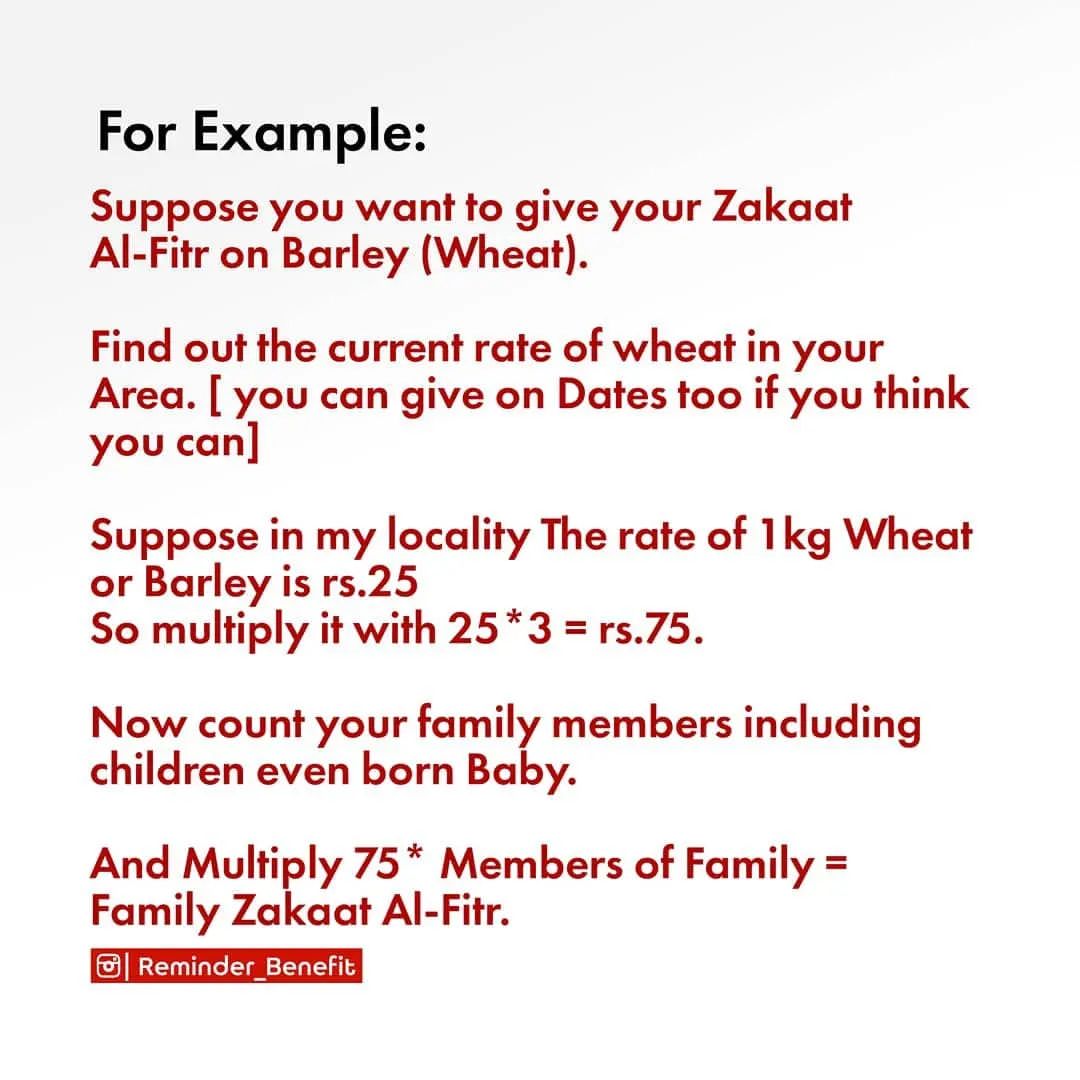 For Example:

Suppose you want to give your Zakaat Al-Fitr on Barley (Wheat).

Find out the current rate of wheat in your Area. [ you can give on Dates too if you think you can]

Suppose in my locality The rate of 1kg Wheat or Barley is rs.25
So multiply it with 25*3 = rs.75.

Now count your family members including children even born Baby.

And Multiply 75* Members of Family = Family Zakaat Al-Fitr.

| Reminder_Benefit